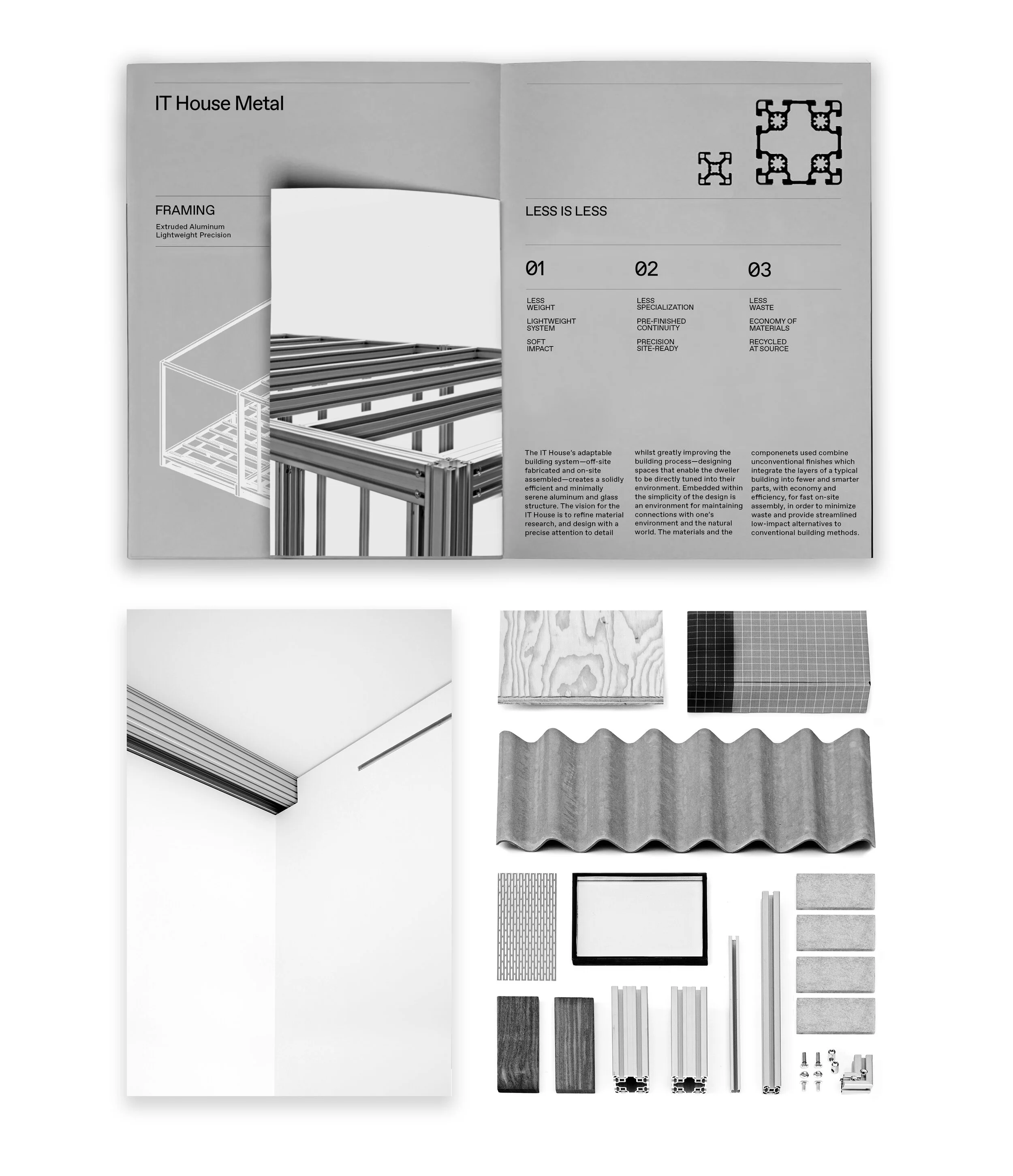 IT House Metal

FRAMING

Extruded Aluminum
Lightweight Precision

LESS IS LESS

01

LESS WEIGHT

LIGHTWEIGHT SYSTEM

SOFT IMPACT

02

LESS SPECIALIZATION

PRE-FINISHED CONTINUITY

PRECISION SITE-READY

03

LESS WASTE

ECONOMY OF MATERIALS

RECYCLED AT SOURCE

The IT House's adaptable building system—off-site fabricated and on-site assembled—creates a solidly efficient and minimally serene aluminum and glass structure. The vision for the IT House is to refine material research, and design with a precise attention to detail

whilst greatly improving the building process—designing spaces that enable the dweller to be directly tuned into their environment. Embedded within the simplicity of the design is an environment for maintaining connections with one's environment and the natural world. The materials and the

componenets used combine unconventional finishes which integrate the layers of a typical building into fewer and smarter parts, with economy and efficiency, for fast on-site assembly, in order to minimize waste and provide streamlined low-impact alternatives to conventional building methods.